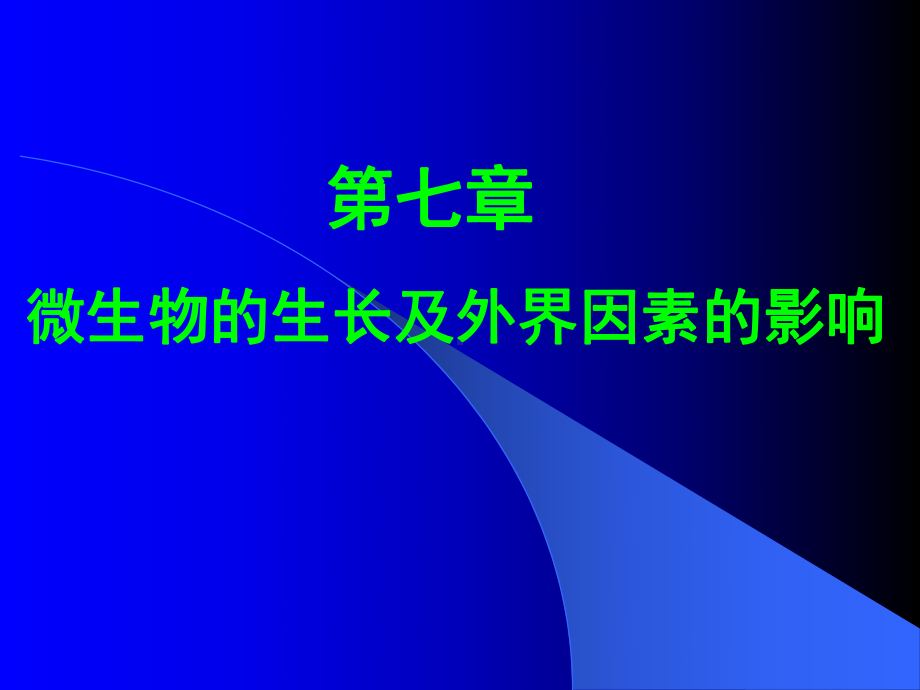 第七章

微生物的生长及外界因素的影响